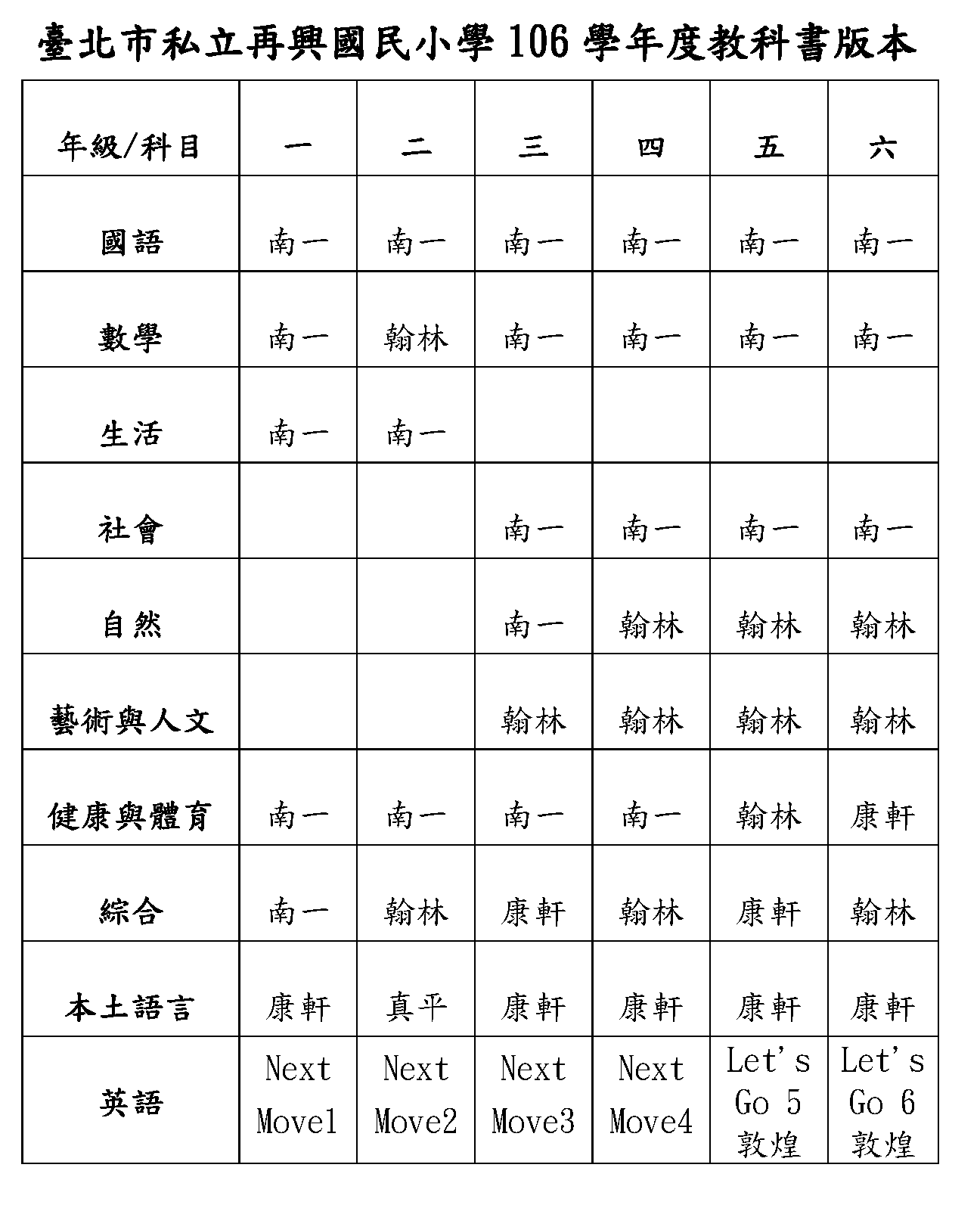 臺北市私立再興國民小學 106 學年度教科書版本

| 年級/科目 | 一 | 二 | 三 | 四 | 五 | 六 |
|---|---|---|---|---|---|---|
| 國語 | 南一 | 南一 | 南一 | 南一 | 南一 | 南一 |
| 數學 | 南一 | 翰林 | 南一 | 南一 | 南一 | 南一 |
| 生活 | 南一 | 南一 | | | | |
| 社會 | | | 南一 | 南一 | 南一 | 南一 |
| 自然 | | | 南一 | 翰林 | 翰林 | 翰林 |
| 藝術與人文 | | | 翰林 | 翰林 | 翰林 | 翰林 |
| 健康與體育 | 南一 | 南一 | 南一 | 南一 | 翰林 | 康軒 |
| 綜合 | 南一 | 翰林 | 康軒 | 翰林 | 康軒 | 翰林 |
| 本土語言 | 康軒 | 真平 | 康軒 | 康軒 | 康軒 | 康軒 |
| 英語 | Next Move1 | Next Move2 | Next Move3 | Next Move4 | Let's Go 5 敦煌 | Let's Go 6 敦煌 |